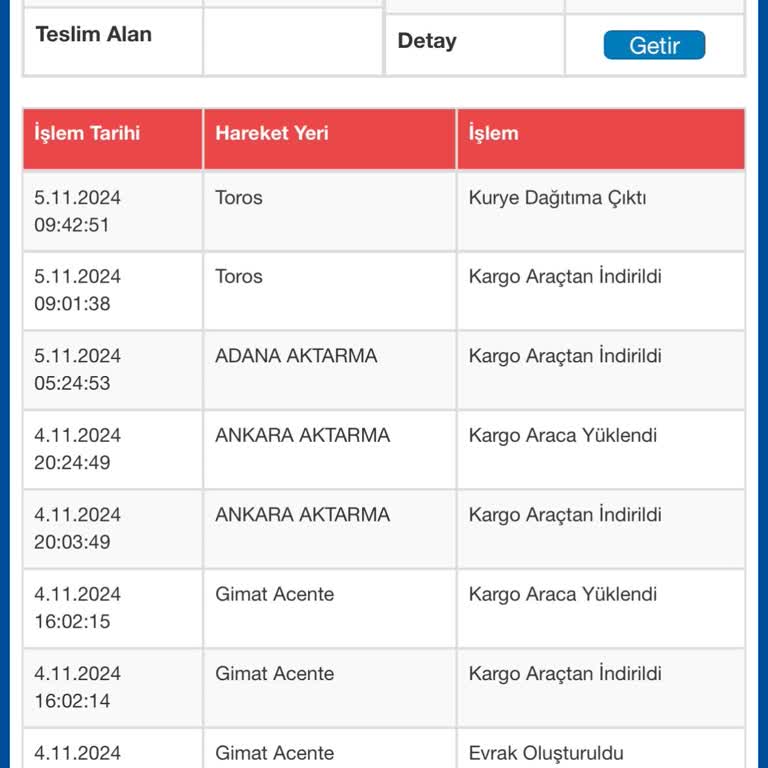 | Teslim Alan | | Detay | Getir |
|---|---|---|---|

| İşlem Tarihi | Hareket Yeri | İşlem |
|---|---|---|
| 5.11.2024 09:42:51 | Toros | Kurye Dağıtıma Çıktı |
| 5.11.2024 09:01:38 | Toros | Kargo Araçtan İndirildi |
| 5.11.2024 05:24:53 | ADANA AKTARMA | Kargo Araçtan İndirildi |
| 4.11.2024 20:24:49 | ANKARA AKTARMA | Kargo Araca Yüklendi |
| 4.11.2024 20:03:49 | ANKARA AKTARMA | Kargo Araçtan İndirildi |
| 4.11.2024 16:02:15 | Gimat Acente | Kargo Araca Yüklendi |
| 4.11.2024 16:02:14 | Gimat Acente | Kargo Araçtan İndirildi |
| 4.11.2024 | Gimat Acente | Evrak Oluşturuldu |